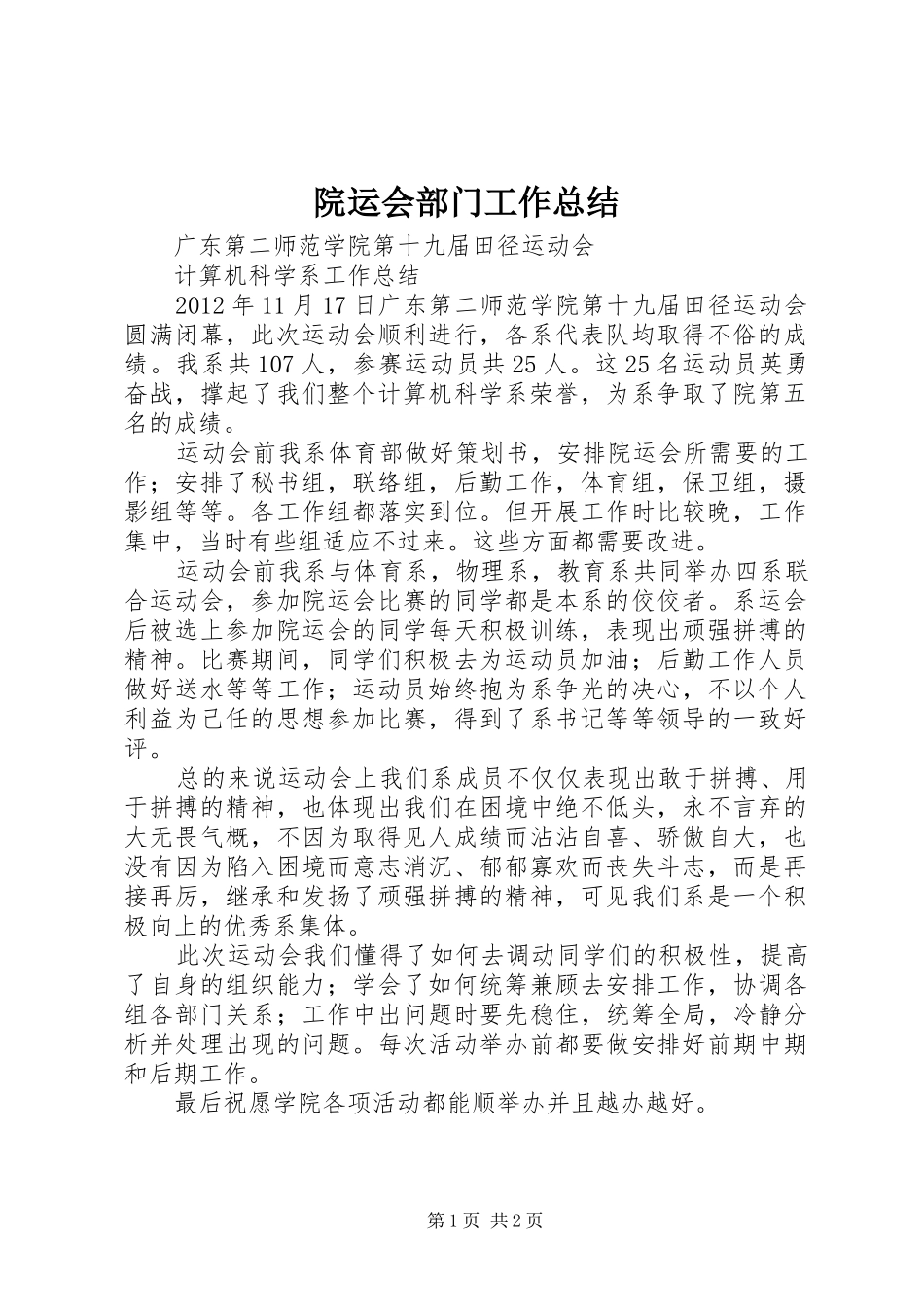 院运会部门工作总结

广东第二师范学院第十九届田径运动会

计算机科学系工作总结

2012 年 11 月 17 日广东第二师范学院第十九届田径运动会圆满闭幕，此次运动会顺利进行，各系代表队均取得不俗的成绩。我系共 107 人，参赛运动员共 25 人。这 25 名运动员英勇奋战，撑起了我们整个计算机科学系荣誉，为系争取了院第五名的成绩。

运动会前我系体育部做好策划书，安排院运会所需要的工作；安排了秘书组，联络组，后勤工作，体育组，保卫组，摄影组等等。各工作组都落实到位。但开展工作时比较晚，工作集中，当时有些组适应不过来。这些方面都需要改进。

运动会前我系与体育系，物理系，教育系共同举办四系联合运动会，参加院运会比赛的同学都是本系的佼佼者。系运会后被选上参加院运会的同学每天积极训练，表现出顽强拼搏的精神。比赛期间，同学们积极去为运动员加油；后勤工作人员做好送水等等工作；运动员始终抱为系争光的决心，不以个人利益为己任的思想参加比赛，得到了系书记等等领导的一致好评。

总的来说运动会上我们系成员不仅仅表现出敢于拼搏、用于拼搏的精神，也体现出我们在困境中绝不低头，永不言弃的大无畏气概，不因为取得见人成绩而沾沾自喜、骄傲自大，也没有因为陷入困境而意志消沉、郁郁寡欢而丧失斗志，而是再接再厉，继承和发扬了顽强拼搏的精神，可见我们系是一个积极向上的优秀系集体。

此次运动会我们懂得了如何去调动同学们的积极性，提高了自身的组织能力；学会了如何统筹兼顾去安排工作，协调各组各部门关系；工作中出问题时要先稳住，统筹全局，冷静分析并处理出现的问题。每次活动举办前都要做安排好前期中期和后期工作。

最后祝愿学院各项活动都能顺举办并且越办越好。

第 1 页 共 2 页